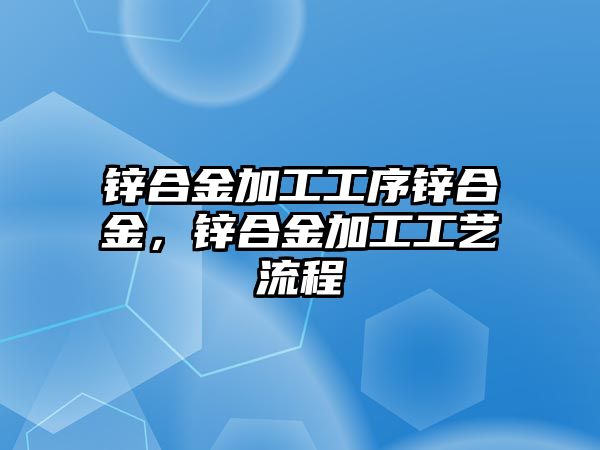 锌合金加工工序锌合金，锌合金加工工艺流程